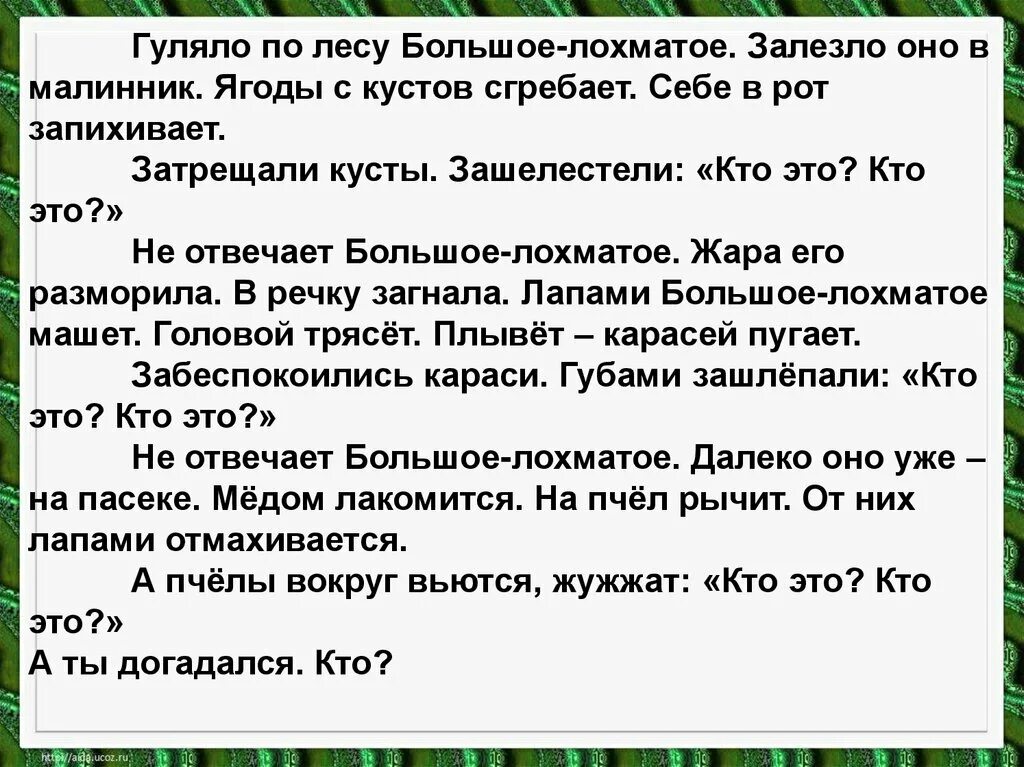 Гуляло по лесу Большое-лохматое. Залезло оно в малинник. Ягоды с кустов сгребает. Себе в рот запихивает.

Затрещали кусты. Зашелестели: «Кто это? Кто это?»

Не отвечает Большое-лохматое. Жара его разморила. В речку загнала. Лапами Большое-лохматое машет. Головой трясёт. Плывёт – карасей пугает.

Забеспокоились караси. Губами зашлёпали: «Кто это? Кто это?»

Не отвечает Большое-лохматое. Далеко оно уже – на пасеке. Мёдом лакомится. На пчёл рычит. От них лапами отмахивается.

А пчёлы вокруг вьются, жужжат: «Кто это? Кто это?»

А ты догадался. Кто?

http://aida.ucoz.ru